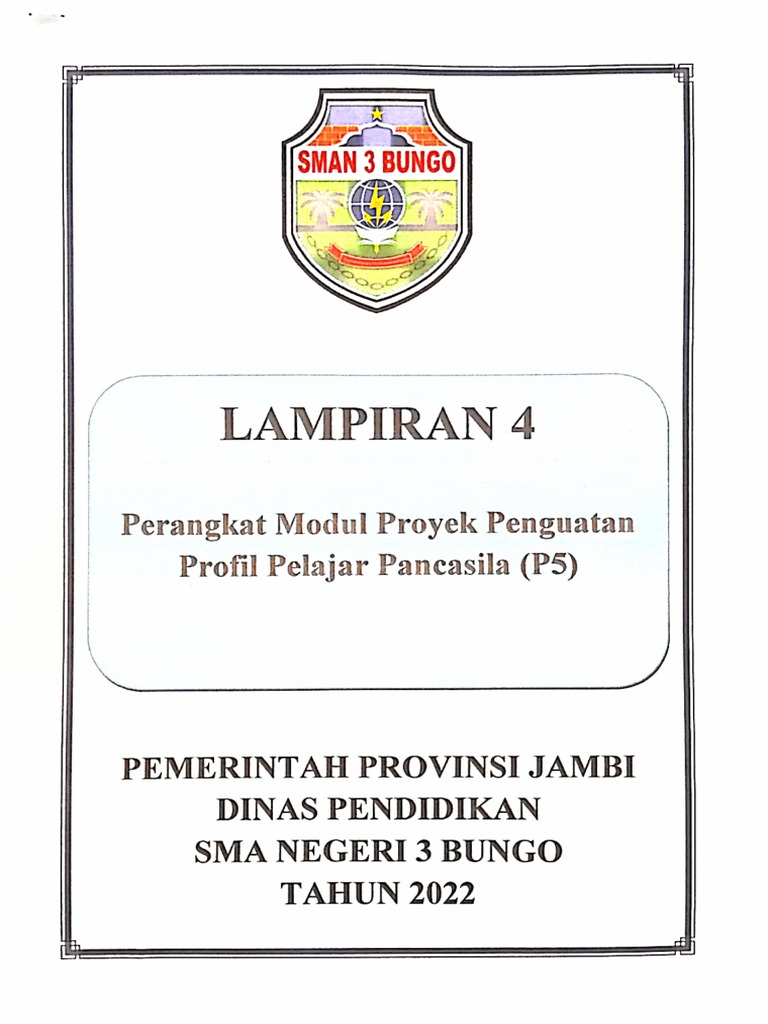 SMAN 3 BUNGO

LAMPIRAN 4

Perangkat Modul Proyek Penguatan Profil Pelajar Pancasila (P5)

PEMERINTAH PROVINSI JAMBI
DINAS PENDIDIKAN
SMA NEGERI 3 BUNGO
TAHUN 2022